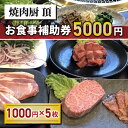 焼肉厨 頂

お食事補助券 5000円

1000円×5枚